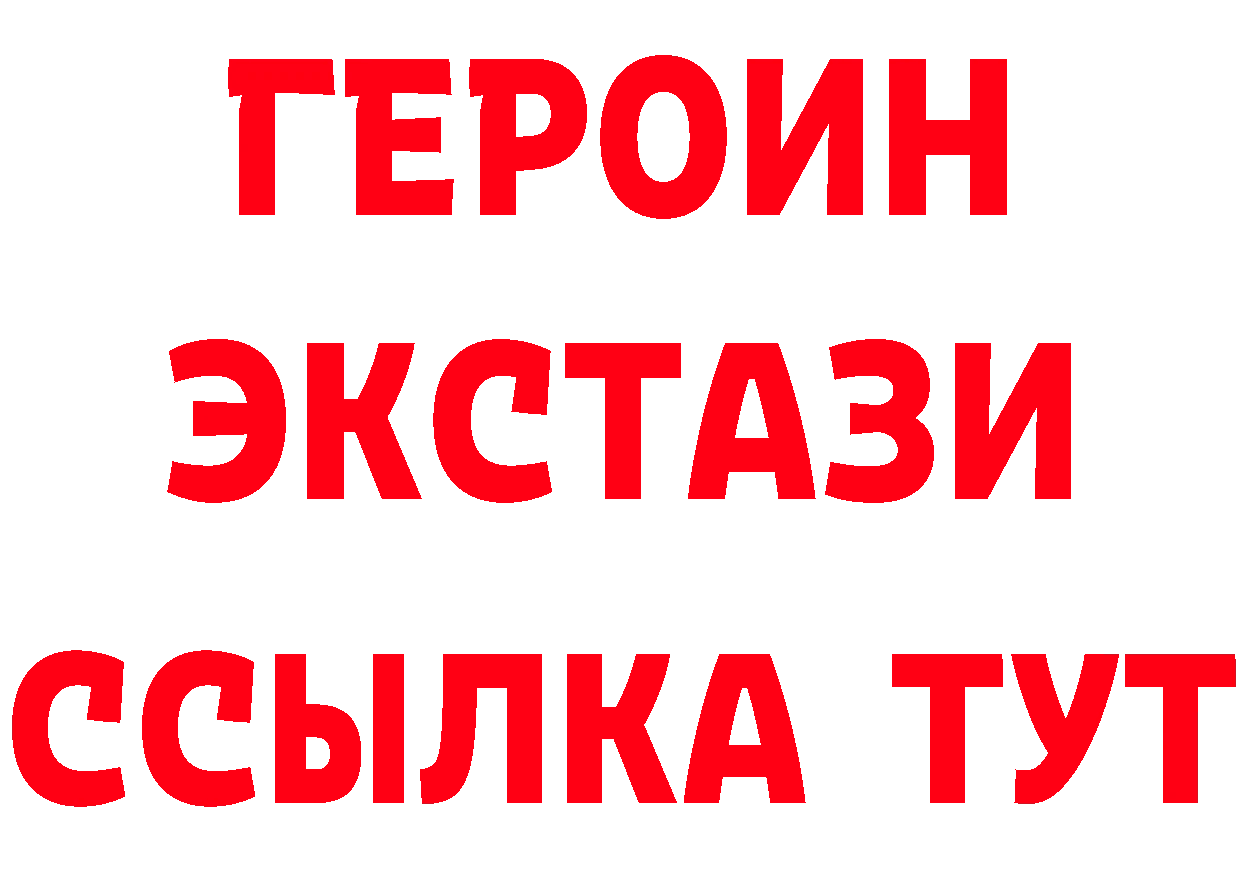 ГЕРОИН
ЭКСТАЗИ
ССЫЛКА ТУТ